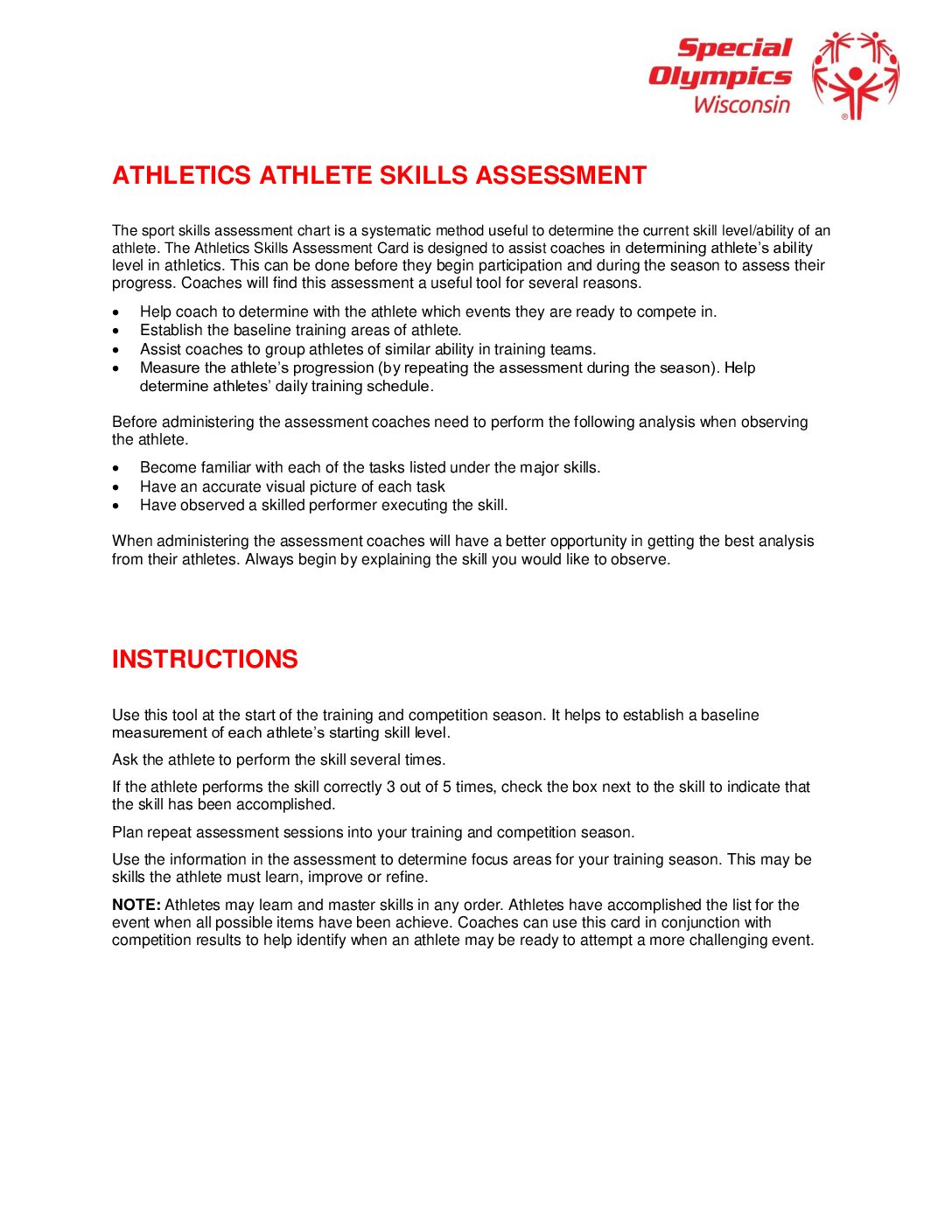 Special Olympics Wisconsin

ATHLETICS ATHLETE SKILLS ASSESSMENT

The sport skills assessment chart is a systematic method useful to determine the current skill level/ability of an athlete. The Athletics Skills Assessment Card is designed to assist coaches in determining athlete's ability level in athletics. This can be done before they begin participation and during the season to assess their progress. Coaches will find this assessment a useful tool for several reasons.

• Help coach to determine with the athlete which events they are ready to compete in.
• Establish the baseline training areas of athlete.
• Assist coaches to group athletes of similar ability in training teams.
• Measure the athlete's progression (by repeating the assessment during the season). Help determine athletes' daily training schedule.

Before administering the assessment coaches need to perform the following analysis when observing the athlete.

• Become familiar with each of the tasks listed under the major skills.
• Have an accurate visual picture of each task
• Have observed a skilled performer executing the skill.

When administering the assessment coaches will have a better opportunity in getting the best analysis from their athletes. Always begin by explaining the skill you would like to observe.

INSTRUCTIONS

Use this tool at the start of the training and competition season. It helps to establish a baseline measurement of each athlete's starting skill level.

Ask the athlete to perform the skill several times.

If the athlete performs the skill correctly 3 out of 5 times, check the box next to the skill to indicate that the skill has been accomplished.

Plan repeat assessment sessions into your training and competition season.

Use the information in the assessment to determine focus areas for your training season. This may be skills the athlete must learn, improve or refine.

NOTE: Athletes may learn and master skills in any order. Athletes have accomplished the list for the event when all possible items have been achieve. Coaches can use this card in conjunction with competition results to help identify when an athlete may be ready to attempt a more challenging event.